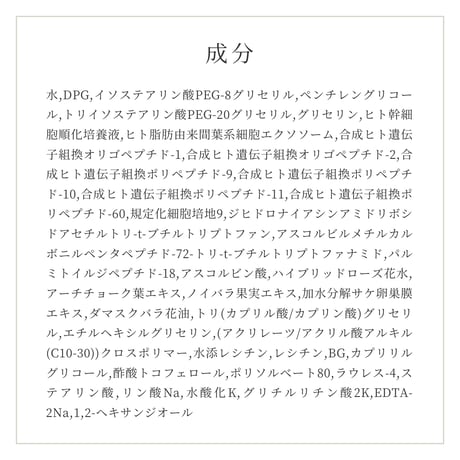 成分

水,DPG,イソステアリン酸PEG-8グリセリル,ペンチレングリコール,トリイソステアリン酸PEG-20グリセリル,グリセリン,ヒト幹細胞順化培養液,ヒト脂肪由来間葉系細胞エクソソーム,合成ヒト遺伝子組換オリゴペプチド-1,合成ヒト遺伝子組換オリゴペプチド-2,合成ヒト遺伝子組換ポリペプチド-9,合成ヒト遺伝子組換ポリペプチド-10,合成ヒト遺伝子組換ポリペプチド-11,合成ヒト遺伝子組換ポリペプチド-60,規定化細胞培地9,ジヒドロナイアシンアミドリボシドアセチルトリ-t-ブチルトリプトファン,アスコルビルメチルカルボニルペンタペプチド-72-トリ-t-ブチルトリプトファナミド,パルミトイルジペプチド-18,アスコルビン酸,ハイブリッドローズ花水,アーチチョーク葉エキス,ノイバラ果実エキス,加水分解サケ卵巣膜エキス,ダマスクバラ花油,トリ(カプリル酸/カプリン酸)グリセリル,エチルヘキシルグリセリン,(アクリレーツ/アクリル酸アルキル(C10-30))クロスポリマー,水添レシチン,レシチン,BG,カプリリルグリコール,酢酸トコフェロール,ポリソルベート80,ラウレス-4,ステアリン酸,リン酸Na,水酸化K,グリチルリチン酸2K,EDTA-2Na,1,2-ヘキサンジオール